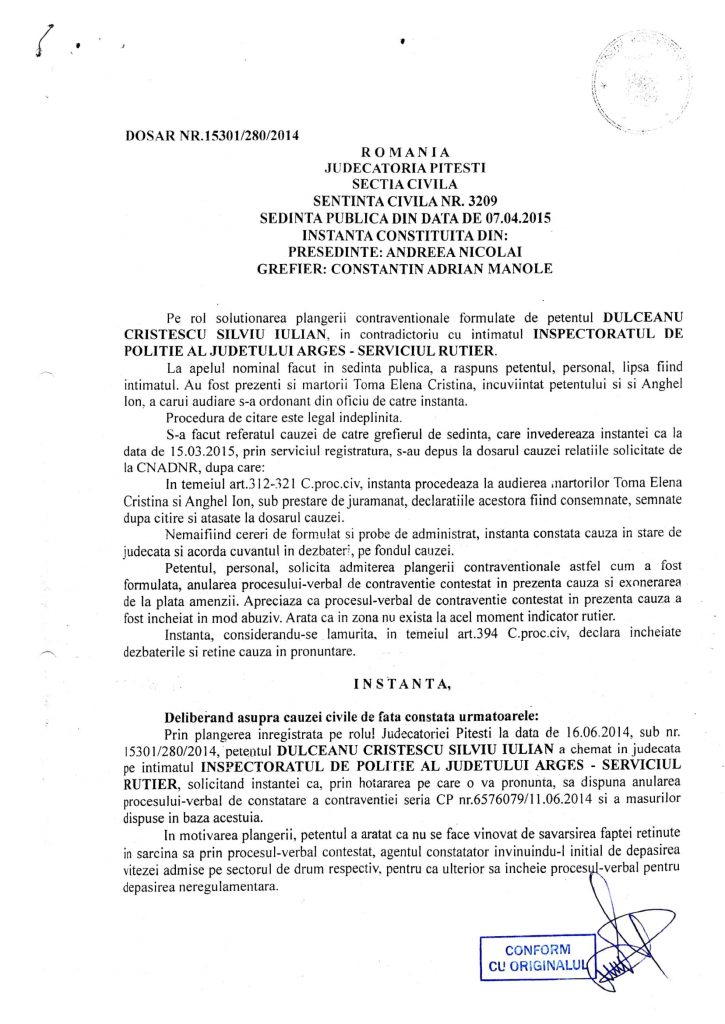 DOSAR NR.15301/280/2014

ROMANIA
JUDECATORIA PITESTI
SECTIA CIVILA
SENTINTA CIVILA NR. 3209
SEDINTA PUBLICA DIN DATA DE 07.04.2015
INSTANTA CONSTITUITA DIN:
PRESEDINTE: ANDREEA NICOLAI
GREFIER: CONSTANTIN ADRIAN MANOLE

Pe rol solutionarea plangerii contraventionale formulate de petentul DULCEANU CRISTESCU SILVIU IULIAN, in contradictoriu cu intimatul INSPECTORATUL DE POLITIE AL JUDETULUI ARGES - SERVICIUL RUTIER.

La apelul nominal facut in sedinta publica, a raspuns petentul, personal, lipsa fiind intimatul. Au fost prezenti si martorii Toma Elena Cristina, incuviintat petentului si si Anghel Ion, a carui audiere s-a ordonant din oficiu de catre instanta.

Procedura de citare este legal indeplinita.

S-a facut referatul cauzei de catre grefierul de sedinta, care invedereaza instantei ca la data de 15.03.2015, prin serviciul registratura, s-au depus la dosarul cauzei relatiile solicitate de la CNADNR, dupa care:

In temeiul art.312-321 C.proc.civ, instanta procedeaza la audierea martorilor Toma Elena Cristina si Anghel Ion, sub prestare de juramanat, declaratiile acestora fiind consemnate, semnate dupa citire si atasate la dosarul cauzei.

Nemaifiind cereri de formulat si probe de administrat, instanta constata cauza in stare de judecata si acorda cuvantul in dezbateri, pe fondul cauzei.

Petentul, personal, solicita admiterea plangerii contraventionale astfel cum a fost formulata, anularea procesului-verbal de contraventie contestat in prezenta cauza si exonerarea de la plata amenzii. Apreciaza ca procesul-verbal de contraventie contestat in prezenta cauza a fost incheiat in mod abuziv. Arata ca in zona nu exista la acel moment indicator rutier.

Instanta, considerandu-se lamurita, in temeiul art.394 C.proc.civ, declara incheiate dezbaterile si retine cauza in pronuntare.

INSTANTA,

Deliberand asupra cauzei civile de fata constata urmatoarele:

Prin plangerea inregistrata pe rolul Judecatoriei Pitesti la data de 16.06.2014, sub nr. 15301/280/2014, petentul DULCEANU CRISTESCU SILVIU IULIAN a chemat in judecata pe intimatul INSPECTORATUL DE POLITIE AL JUDETULUI ARGES - SERVICIUL RUTIER, solicitand instantei ca, prin hotararea pe care o va pronunta, sa dispuna anularea procesului-verbal de constatare a contraventiei seria CP nr.6576079/11.06.2014 si a masurilor dispuse in baza acestuia.

In motivarea plangerii, petentul a aratat ca nu se face vinovat de savarsirea faptei retinute in sarcina sa prin procesul-verbal contestat, agentul constatator invinuindu-l initial de depasirea vitezei admise pe sectorul de drum respectiv, pentru ca ulterior sa incheie procesul-verbal pentru depasirea neregulamentara.

CONFORM
CU ORIGINALUL